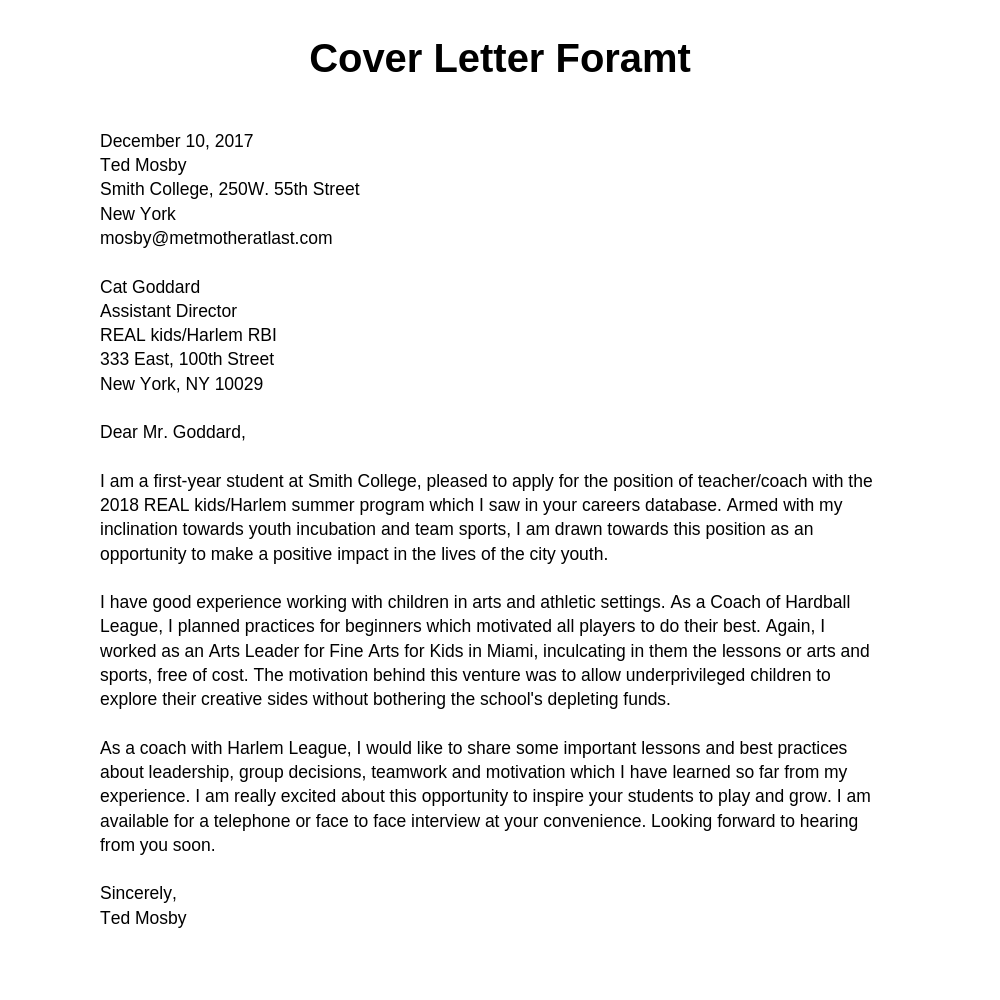 Cover Letter Foramt

December 10, 2017
Ted Mosby
Smith College, 250W. 55th Street
New York
mosby@metmotheratlast.com

Cat Goddard
Assistant Director
REAL kids/Harlem RBI
333 East, 100th Street
New York, NY 10029

Dear Mr. Goddard,

I am a first-year student at Smith College, pleased to apply for the position of teacher/coach with the 2018 REAL kids/Harlem summer program which I saw in your careers database. Armed with my inclination towards youth incubation and team sports, I am drawn towards this position as an opportunity to make a positive impact in the lives of the city youth.

I have good experience working with children in arts and athletic settings. As a Coach of Hardball League, I planned practices for beginners which motivated all players to do their best. Again, I worked as an Arts Leader for Fine Arts for Kids in Miami, inculcating in them the lessons or arts and sports, free of cost. The motivation behind this venture was to allow underprivileged children to explore their creative sides without bothering the school's depleting funds.

As a coach with Harlem League, I would like to share some important lessons and best practices about leadership, group decisions, teamwork and motivation which I have learned so far from my experience. I am really excited about this opportunity to inspire your students to play and grow. I am available for a telephone or face to face interview at your convenience. Looking forward to hearing from you soon.

Sincerely,
Ted Mosby